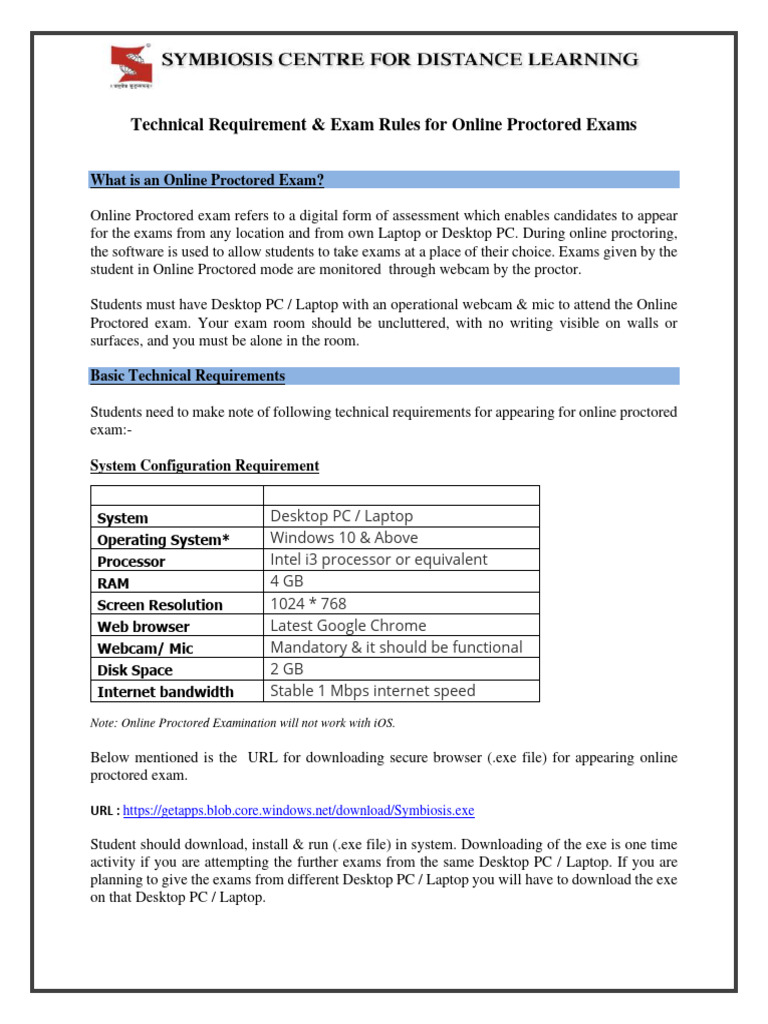 SYMBIOSIS CENTRE FOR DISTANCE LEARNING

Technical Requirement & Exam Rules for Online Proctored Exams

What is an Online Proctored Exam?

Online Proctored exam refers to a digital form of assessment which enables candidates to appear for the exams from any location and from own Laptop or Desktop PC. During online proctoring, the software is used to allow students to take exams at a place of their choice. Exams given by the student in Online Proctored mode are monitored through webcam by the proctor.

Students must have Desktop PC / Laptop with an operational webcam & mic to attend the Online Proctored exam. Your exam room should be uncluttered, with no writing visible on walls or surfaces, and you must be alone in the room.

Basic Technical Requirements

Students need to make note of following technical requirements for appearing for online proctored exam:-

System Configuration Requirement

| | |
|---|---|
| System | Desktop PC / Laptop |
| Operating System* | Windows 10 & Above |
| Processor | Intel i3 processor or equivalent |
| RAM | 4 GB |
| Screen Resolution | 1024 * 768 |
| Web browser | Latest Google Chrome |
| Webcam/ Mic | Mandatory & it should be functional |
| Disk Space | 2 GB |
| Internet bandwidth | Stable 1 Mbps internet speed |

Note: Online Proctored Examination will not work with iOS.

Below mentioned is the URL for downloading secure browser (.exe file) for appearing online proctored exam.

URL : https://getapps.blob.core.windows.net/download/Symbiosis.exe

Student should download, install & run (.exe file) in system. Downloading of the exe is one time activity if you are attempting the further exams from the same Desktop PC / Laptop. If you are planning to give the exams from different Desktop PC / Laptop you will have to download the exe on that Desktop PC / Laptop.